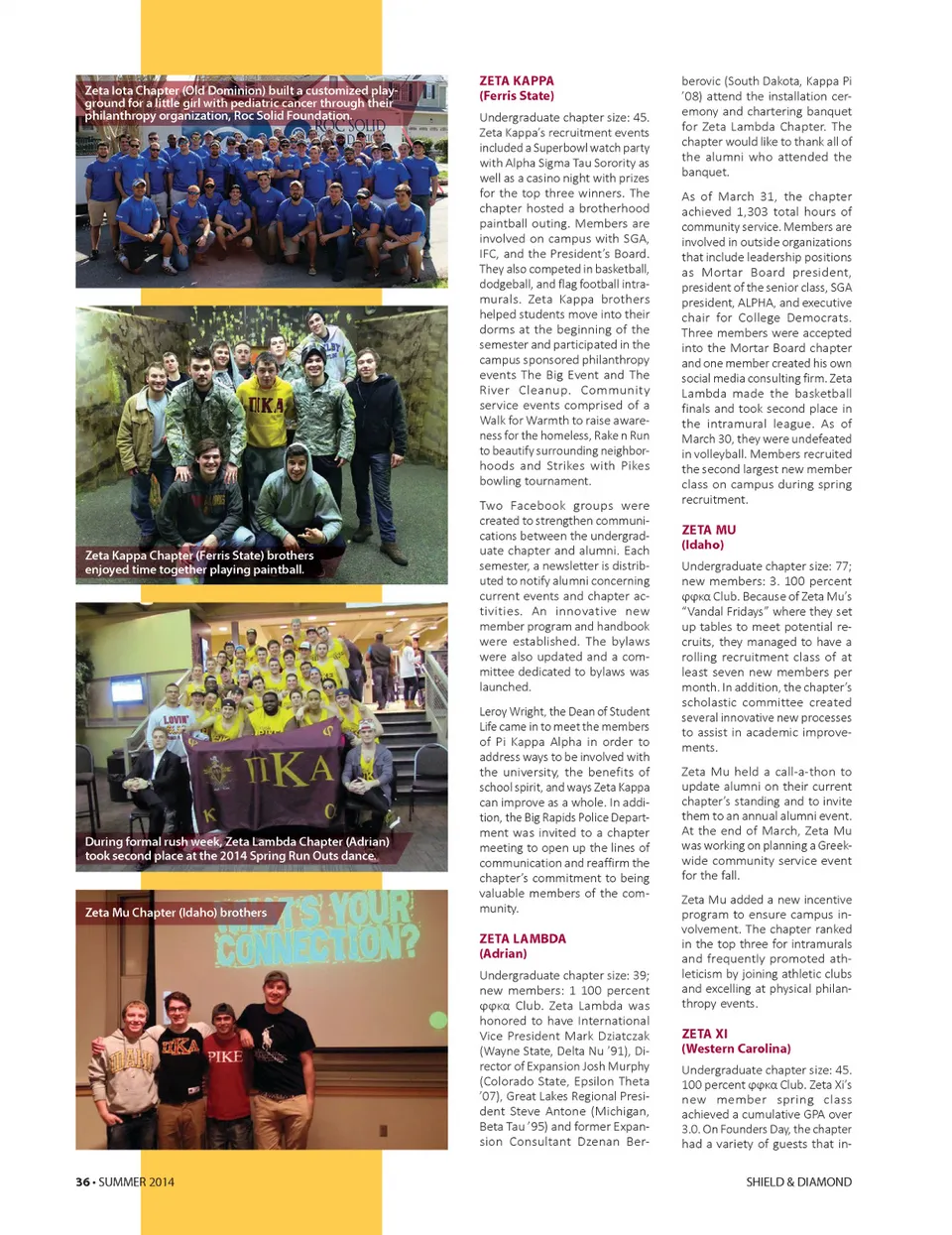 Zeta Iota Chapter (Old Dominion) built a customized playground for a little girl with pediatric cancer through their philanthropy organization, Roc Solid Foundation.

ROC SOLID

ΠΚΑ

Zeta Kappa Chapter (Ferris State) brothers enjoyed time together playing paintball.

ΠΚΑ

During formal rush week, Zeta Lambda Chapter (Adrian) took second place at the 2014 Spring Run Outs dance.

Zeta Mu Chapter (Idaho) brothers

WHAT'S YOUR CONNECTION?

ΠΚΑ

PIKE

ZETA KAPPA
(Ferris State)

Undergraduate chapter size: 45. Zeta Kappa's recruitment events included a Superbowl watch party with Alpha Sigma Tau Sorority as well as a casino night with prizes for the top three winners. The chapter hosted a brotherhood paintball outing. Members are involved on campus with SGA, IFC, and the President's Board. They also competed in basketball, dodgeball, and flag football intramurals. Zeta Kappa brothers helped students move into their dorms at the beginning of the semester and participated in the campus sponsored philanthropy events The Big Event and The River Cleanup. Community service events comprised of a Walk for Warmth to raise awareness for the homeless, Rake n Run to beautify surrounding neighborhoods and Strikes with Pikes bowling tournament.

Two Facebook groups were created to strengthen communications between the undergraduate chapter and alumni. Each semester, a newsletter is distributed to notify alumni concerning current events and chapter activities. An innovative new member program and handbook were established. The bylaws were also updated and a committee dedicated to bylaws was launched.

Leroy Wright, the Dean of Student Life came in to meet the members of Pi Kappa Alpha in order to address ways to be involved with the university, the benefits of school spirit, and ways Zeta Kappa can improve as a whole. In addition, the Big Rapids Police Department was invited to a chapter meeting to open up the lines of communication and reaffirm the chapter's commitment to being valuable members of the community.

ZETA LAMBDA
(Adrian)

Undergraduate chapter size: 39; new members: 1 100 percent φφκα Club. Zeta Lambda was honored to have International Vice President Mark Dziatczak (Wayne State, Delta Nu '91), Director of Expansion Josh Murphy (Colorado State, Epsilon Theta '07), Great Lakes Regional President Steve Antone (Michigan, Beta Tau '95) and former Expansion Consultant Dzenan Berberovic (South Dakota, Kappa Pi '08) attend the installation ceremony and chartering banquet for Zeta Lambda Chapter. The chapter would like to thank all of the alumni who attended the banquet.

As of March 31, the chapter achieved 1,303 total hours of community service. Members are involved in outside organizations that include leadership positions as Mortar Board president, president of the senior class, SGA president, ALPHA, and executive chair for College Democrats. Three members were accepted into the Mortar Board chapter and one member created his own social media consulting firm. Zeta Lambda made the basketball finals and took second place in the intramural league. As of March 30, they were undefeated in volleyball. Members recruited the second largest new member class on campus during spring recruitment.

ZETA MU
(Idaho)

Undergraduate chapter size: 77; new members: 3. 100 percent φφκα Club. Because of Zeta Mu's "Vandal Fridays" where they set up tables to meet potential recruits, they managed to have a rolling recruitment class of at least seven new members per month. In addition, the chapter's scholastic committee created several innovative new processes to assist in academic improvements.

Zeta Mu held a call-a-thon to update alumni on their current chapter's standing and to invite them to an annual alumni event. At the end of March, Zeta Mu was working on planning a Greek-wide community service event for the fall.

Zeta Mu added a new incentive program to ensure campus involvement. The chapter ranked in the top three for intramurals and frequently promoted athleticism by joining athletic clubs and excelling at physical philanthropy events.

ZETA XI
(Western Carolina)

Undergraduate chapter size: 45. 100 percent φφκα Club. Zeta Xi's new member spring class achieved a cumulative GPA over 3.0. On Founders Day, the chapter had a variety of guests that in-

36 • SUMMER 2014

SHIELD & DIAMOND